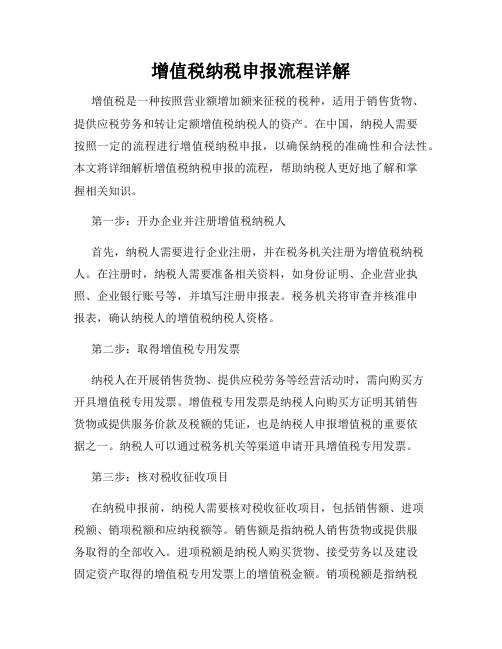 增值税纳税申报流程详解

增值税是一种按照营业额增加额来征税的税种，适用于销售货物、提供应税劳务和转让定额增值税纳税人的资产。在中国，纳税人需要按照一定的流程进行增值税纳税申报，以确保纳税的准确性和合法性。本文将详细解析增值税纳税申报的流程，帮助纳税人更好地了解和掌握相关知识。

第一步：开办企业并注册增值税纳税人

首先，纳税人需要进行企业注册，并在税务机关注册为增值税纳税人。在注册时，纳税人需要准备相关资料，如身份证明、企业营业执照、企业银行账号等，并填写注册申报表。税务机关将审查并核准申报表，确认纳税人的增值税纳税人资格。

第二步：取得增值税专用发票

纳税人在开展销售货物、提供应税劳务等经营活动时，需向购买方开具增值税专用发票。增值税专用发票是纳税人向购买方证明其销售货物或提供服务价款及税额的凭证，也是纳税人申报增值税的重要依据之一。纳税人可以通过税务机关等渠道申请开具增值税专用发票。

第三步：核对税收征收项目

在纳税申报前，纳税人需要核对税收征收项目，包括销售额、进项税额、销项税额和应纳税额等。销售额是指纳税人销售货物或提供服务取得的全部收入。进项税额是纳税人购买货物、接受劳务以及建设固定资产取得的增值税专用发票上的增值税金额。销项税额是指纳税